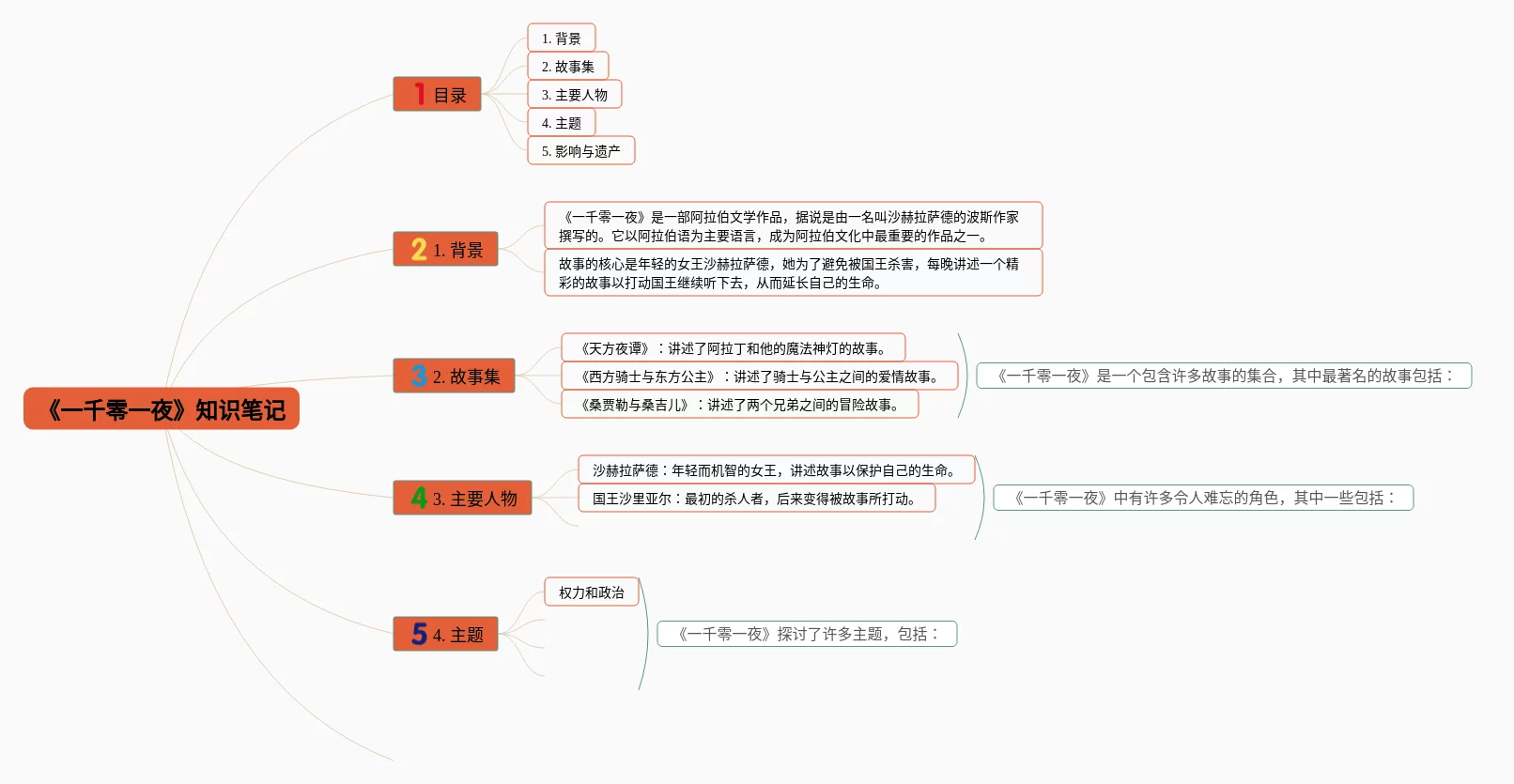 《一千零一夜》知识笔记

1 目录

1. 背景

2. 故事集

3. 主要人物

4. 主题

5. 影响与遗产

2 1. 背景

《一千零一夜》是一部阿拉伯文学作品，据说是由一名叫沙赫拉萨德的波斯作家撰写的。它以阿拉伯语为主要语言，成为阿拉伯文化中最重要的作品之一。

故事的核心是年轻的女王沙赫拉萨德，她为了避免被国王杀害，每晚讲述一个精彩的故事以打动国王继续听下去，从而延长自己的生命。

3 2. 故事集

《天方夜谭》：讲述了阿拉丁和他的魔法神灯的故事。

《西方骑士与东方公主》：讲述了骑士与公主之间的爱情故事。

《桑贾勒与桑吉儿》：讲述了两个兄弟之间的冒险故事。

《一千零一夜》是一个包含许多故事的集合，其中最著名的故事包括：

4 3. 主要人物

沙赫拉萨德：年轻而机智的女王，讲述故事以保护自己的生命。

国王沙里亚尔：最初的杀人者，后来变得被故事所打动。

《一千零一夜》中有许多令人难忘的角色，其中一些包括：

5 4. 主题

权力和政治

《一千零一夜》探讨了许多主题，包括：